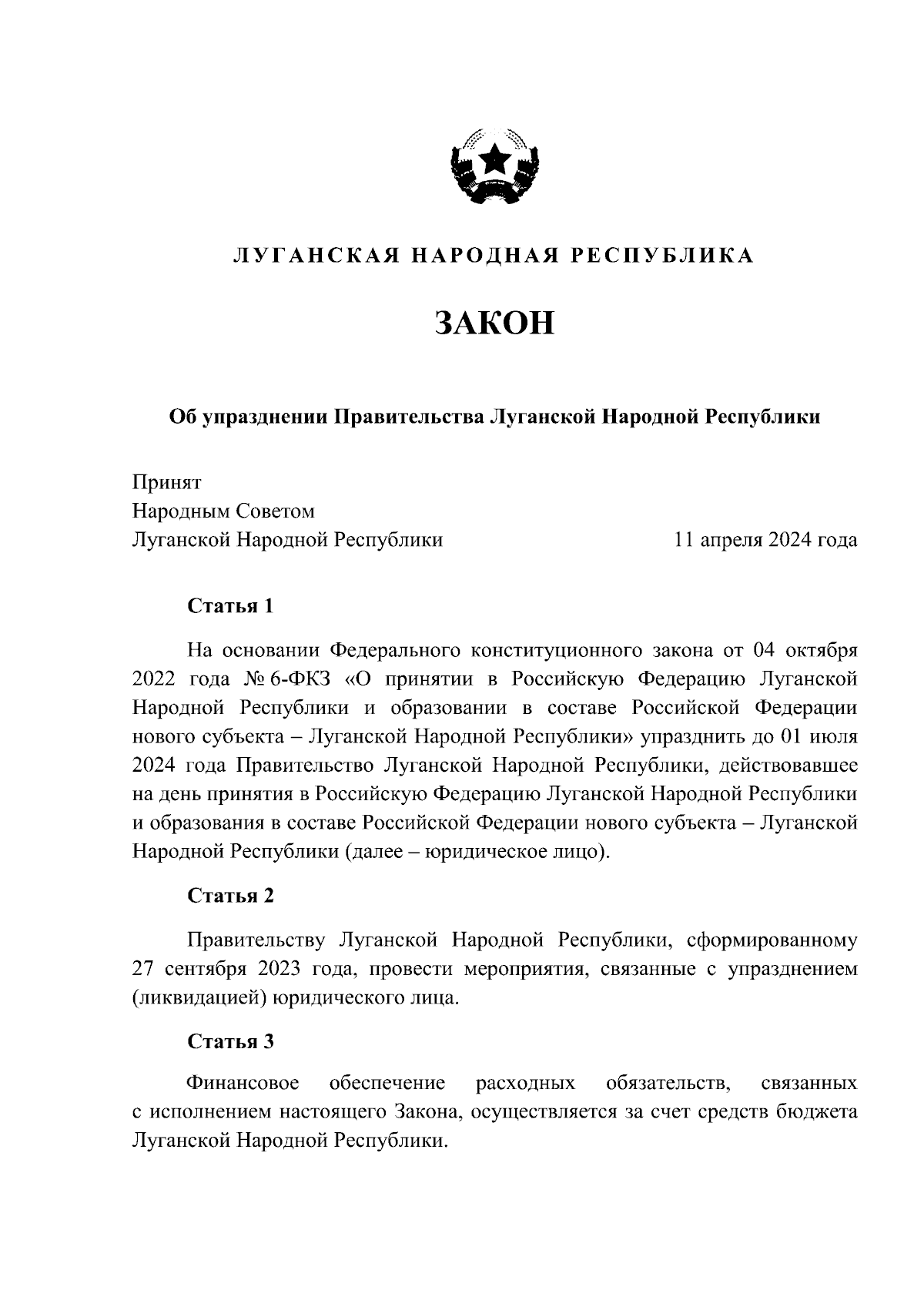 ЛУГАНСКАЯ НАРОДНАЯ РЕСПУБЛИКА

ЗАКОН

Об упразднении Правительства Луганской Народной Республики

Принят
Народным Советом
Луганской Народной Республики 11 апреля 2024 года

Статья 1

На основании Федерального конституционного закона от 04 октября 2022 года № 6-ФКЗ «О принятии в Российскую Федерацию Луганской Народной Республики и образовании в составе Российской Федерации нового субъекта – Луганской Народной Республики» упразднить до 01 июля 2024 года Правительство Луганской Народной Республики, действовавшее на день принятия в Российскую Федерацию Луганской Народной Республики и образования в составе Российской Федерации нового субъекта – Луганской Народной Республики (далее – юридическое лицо).

Статья 2

Правительству Луганской Народной Республики, сформированному 27 сентября 2023 года, провести мероприятия, связанные с упразднением (ликвидацией) юридического лица.

Статья 3

Финансовое обеспечение расходных обязательств, связанных с исполнением настоящего Закона, осуществляется за счет средств бюджета Луганской Народной Республики.